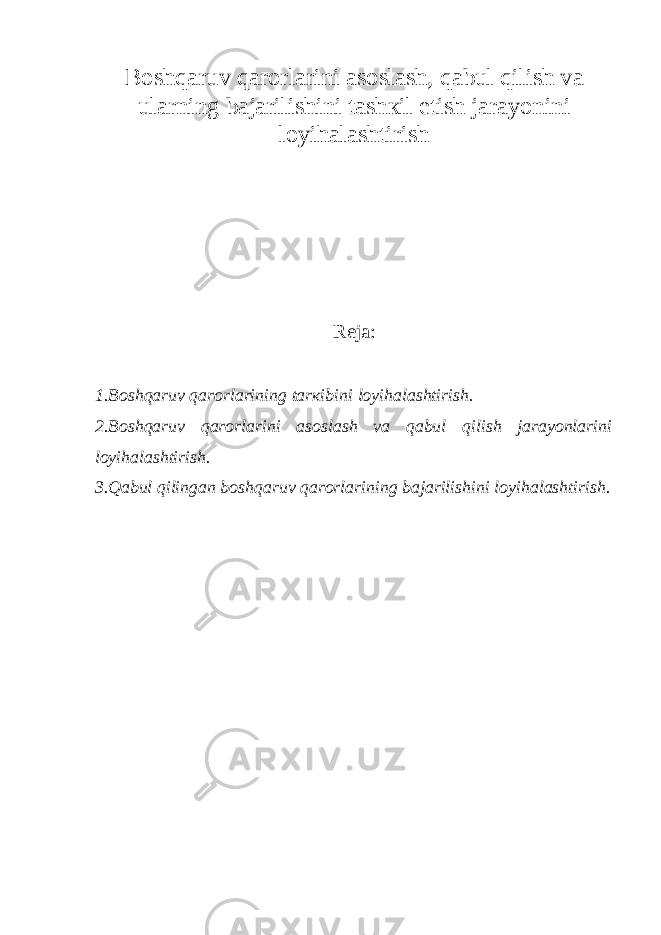 Boshqaruv qarorlarini asoslash, qabul qilish va ularning bajarilishini tashkil etish jarayonini loyihalashtirish

ARXIV.UZ

Reja:

1.Boshqaruv qarorlarining tarkibini loyihalashtirish.
2.Boshqaruv qarorlarini asoslash va qabul qilish jarayonlarini loyihalashtirish.
3.Qabul qilingan boshqaruv qarorlarining bajarilishini loyihalashtirish.

ARXIV.UZ

ARXIV.UZ

ARXIV.UZ